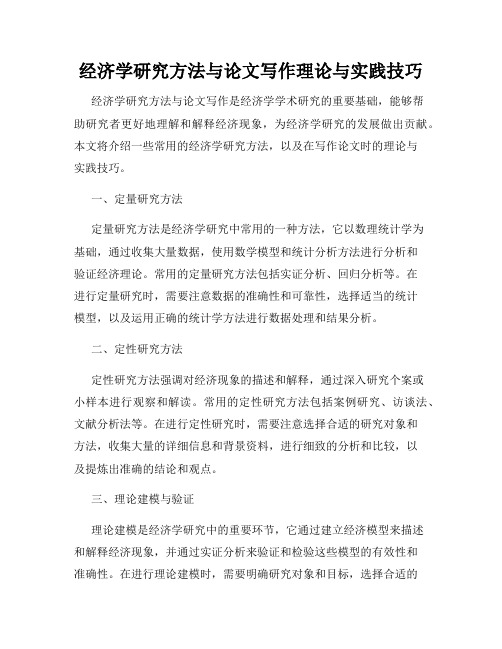 经济学研究方法与论文写作理论与实践技巧

经济学研究方法与论文写作是经济学学术研究的重要基础，能够帮助研究者更好地理解和解释经济现象，为经济学研究的发展做出贡献。本文将介绍一些常用的经济学研究方法，以及在写作论文时的理论与实践技巧。

一、定量研究方法

定量研究方法是经济学研究中常用的一种方法，它以数理统计学为基础，通过收集大量数据，使用数学模型和统计分析方法进行分析和验证经济理论。常用的定量研究方法包括实证分析、回归分析等。在进行定量研究时，需要注意数据的准确性和可靠性，选择适当的统计模型，以及运用正确的统计学方法进行数据处理和结果分析。

二、定性研究方法

定性研究方法强调对经济现象的描述和解释，通过深入研究个案或小样本进行观察和解读。常用的定性研究方法包括案例研究、访谈法、文献分析法等。在进行定性研究时，需要注意选择合适的研究对象和方法，收集大量的详细信息和背景资料，进行细致的分析和比较，以及提炼出准确的结论和观点。

三、理论建模与验证

理论建模是经济学研究中的重要环节，它通过建立经济模型来描述和解释经济现象，并通过实证分析来验证和检验这些模型的有效性和准确性。在进行理论建模时，需要明确研究对象和目标，选择合适的